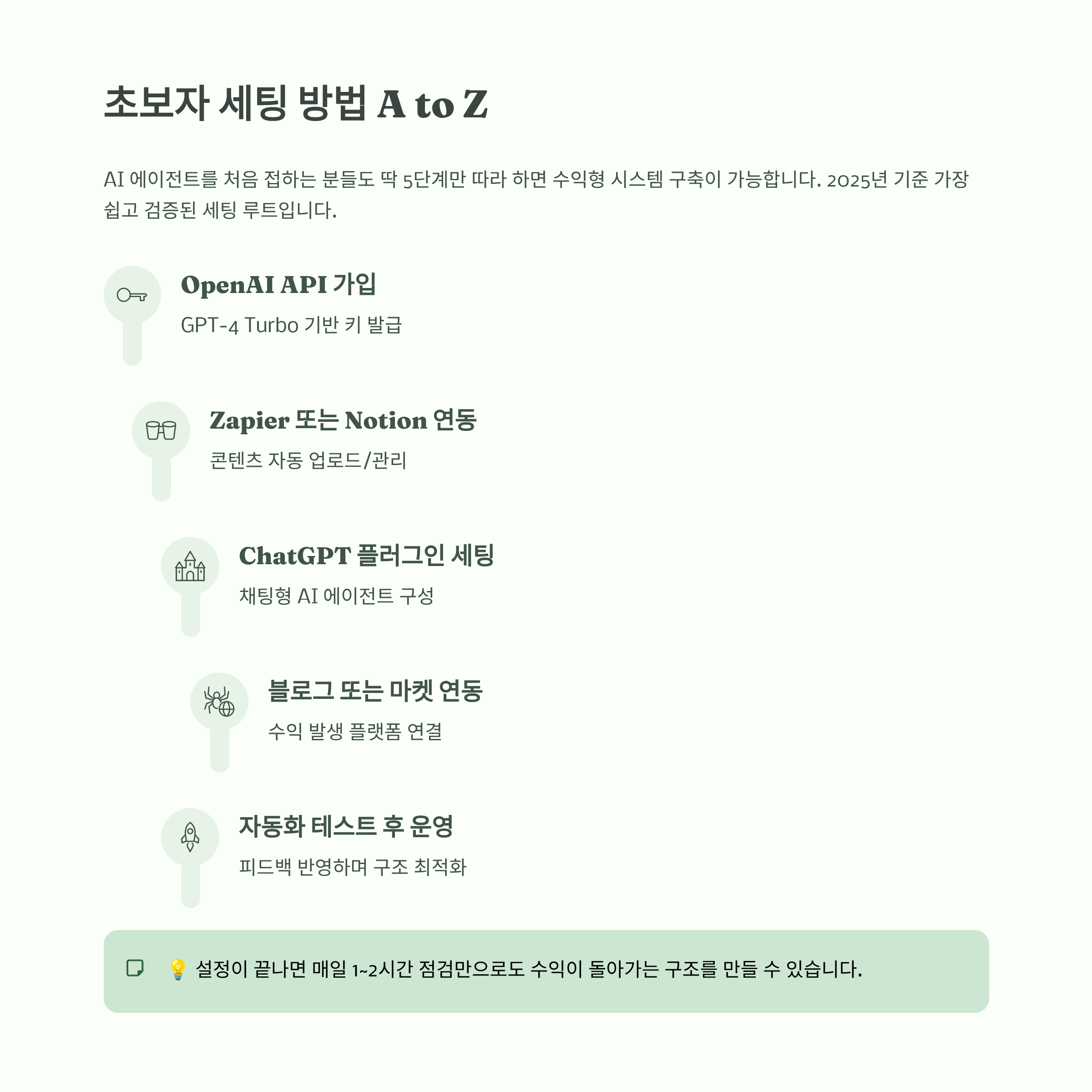 초보자 세팅 방법 A to Z

AI 에이전트를 처음 접하는 분들도 딱 5단계만 따라 하면 수익형 시스템 구축이 가능합니다. 2025년 기준 가장 쉽고 검증된 세팅 루트입니다.

OpenAI API 가입

GPT-4 Turbo 기반 키 발급

Zapier 또는 Notion 연동

콘텐츠 자동 업로드/관리

ChatGPT 플러그인 세팅

채팅형 AI 에이전트 구성

블로그 또는 마켓 연동

수익 발생 플랫폼 연결

자동화 테스트 후 운영

피드백 반영하며 구조 최적화

💡 설정이 끝나면 매일 1~2시간 점검만으로도 수익이 돌아가는 구조를 만들 수 있습니다.